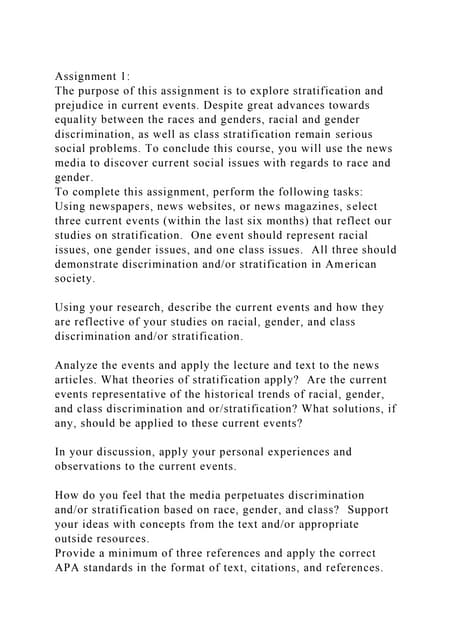 Assignment 1:
The purpose of this assignment is to explore stratification and prejudice in current events. Despite great advances towards equality between the races and genders, racial and gender discrimination, as well as class stratification remain serious social problems. To conclude this course, you will use the news media to discover current social issues with regards to race and gender.
To complete this assignment, perform the following tasks:
Using newspapers, news websites, or news magazines, select three current events (within the last six months) that reflect our studies on stratification. One event should represent racial issues, one gender issues, and one class issues. All three should demonstrate discrimination and/or stratification in American society.

Using your research, describe the current events and how they are reflective of your studies on racial, gender, and class discrimination and/or stratification.

Analyze the events and apply the lecture and text to the news articles. What theories of stratification apply? Are the current events representative of the historical trends of racial, gender, and class discrimination and or/stratification? What solutions, if any, should be applied to these current events?

In your discussion, apply your personal experiences and observations to the current events.

How do you feel that the media perpetuates discrimination and/or stratification based on race, gender, and class? Support your ideas with concepts from the text and/or appropriate outside resources.
Provide a minimum of three references and apply the correct APA standards in the format of text, citations, and references.